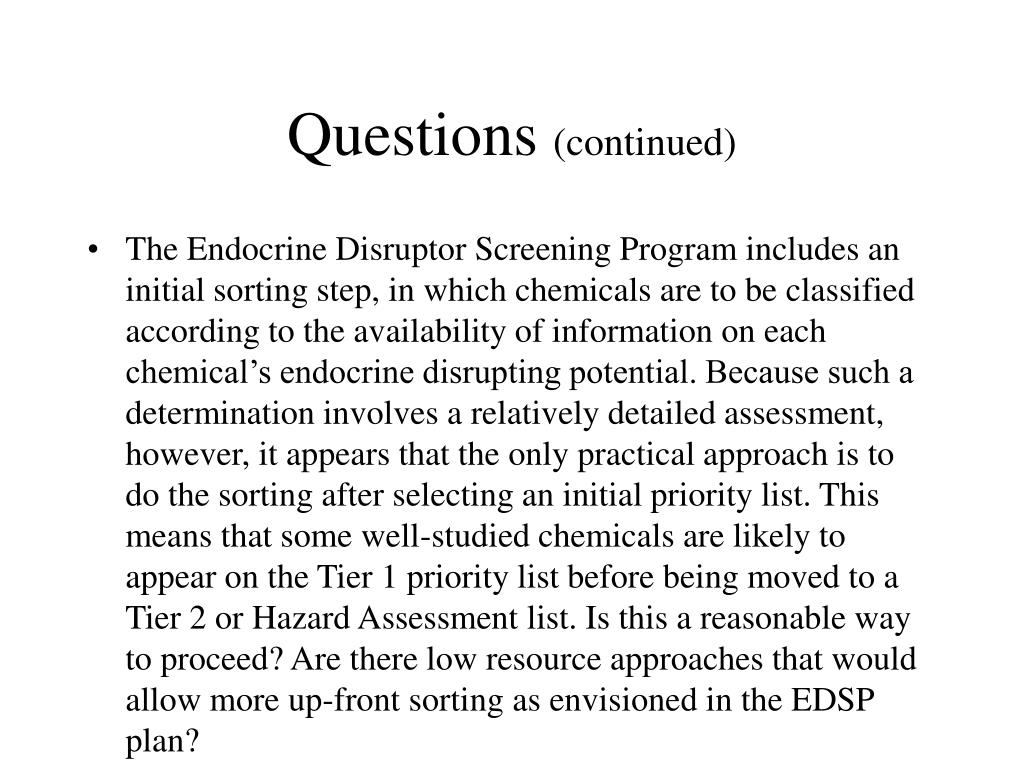 Questions (continued)

• The Endocrine Disruptor Screening Program includes an initial sorting step, in which chemicals are to be classified according to the availability of information on each chemical's endocrine disrupting potential. Because such a determination involves a relatively detailed assessment, however, it appears that the only practical approach is to do the sorting after selecting an initial priority list. This means that some well-studied chemicals are likely to appear on the Tier 1 priority list before being moved to a Tier 2 or Hazard Assessment list. Is this a reasonable way to proceed? Are there low resource approaches that would allow more up-front sorting as envisioned in the EDSP plan?